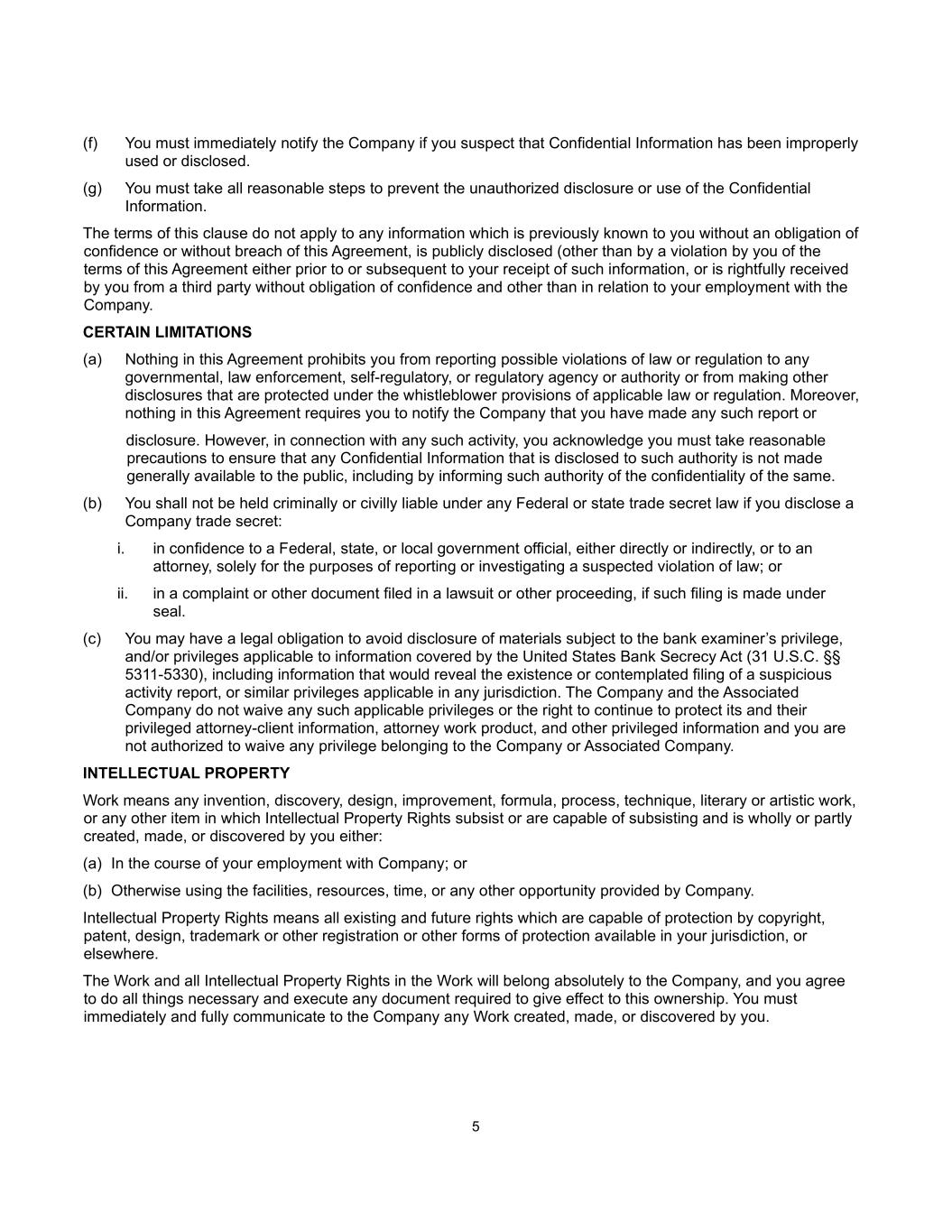 (f) You must immediately notify the Company if you suspect that Confidential Information has been improperly used or disclosed.

(g) You must take all reasonable steps to prevent the unauthorized disclosure or use of the Confidential Information.

The terms of this clause do not apply to any information which is previously known to you without an obligation of confidence or without breach of this Agreement, is publicly disclosed (other than by a violation by you of the terms of this Agreement either prior to or subsequent to your receipt of such information, or is rightfully received by you from a third party without obligation of confidence and other than in relation to your employment with the Company.

CERTAIN LIMITATIONS

(a) Nothing in this Agreement prohibits you from reporting possible violations of law or regulation to any governmental, law enforcement, self-regulatory, or regulatory agency or authority or from making other disclosures that are protected under the whistleblower provisions of applicable law or regulation. Moreover, nothing in this Agreement requires you to notify the Company that you have made any such report or

disclosure. However, in connection with any such activity, you acknowledge you must take reasonable precautions to ensure that any Confidential Information that is disclosed to such authority is not made generally available to the public, including by informing such authority of the confidentiality of the same.

(b) You shall not be held criminally or civilly liable under any Federal or state trade secret law if you disclose a Company trade secret:

i. in confidence to a Federal, state, or local government official, either directly or indirectly, or to an attorney, solely for the purposes of reporting or investigating a suspected violation of law; or

ii. in a complaint or other document filed in a lawsuit or other proceeding, if such filing is made under seal.

(c) You may have a legal obligation to avoid disclosure of materials subject to the bank examiner's privilege, and/or privileges applicable to information covered by the United States Bank Secrecy Act (31 U.S.C. §§ 5311-5330), including information that would reveal the existence or contemplated filing of a suspicious activity report, or similar privileges applicable in any jurisdiction. The Company and the Associated Company do not waive any such applicable privileges or the right to continue to protect its and their privileged attorney-client information, attorney work product, and other privileged information and you are not authorized to waive any privilege belonging to the Company or Associated Company.

INTELLECTUAL PROPERTY

Work means any invention, discovery, design, improvement, formula, process, technique, literary or artistic work, or any other item in which Intellectual Property Rights subsist or are capable of subsisting and is wholly or partly created, made, or discovered by you either:

(a) In the course of your employment with Company; or

(b) Otherwise using the facilities, resources, time, or any other opportunity provided by Company.

Intellectual Property Rights means all existing and future rights which are capable of protection by copyright, patent, design, trademark or other registration or other forms of protection available in your jurisdiction, or elsewhere.

The Work and all Intellectual Property Rights in the Work will belong absolutely to the Company, and you agree to do all things necessary and execute any document required to give effect to this ownership. You must immediately and fully communicate to the Company any Work created, made, or discovered by you.

5